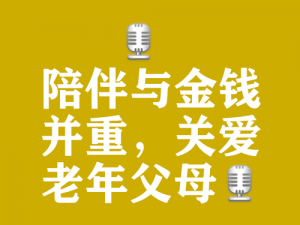 陪伴与金钱并重，关爱老年父母